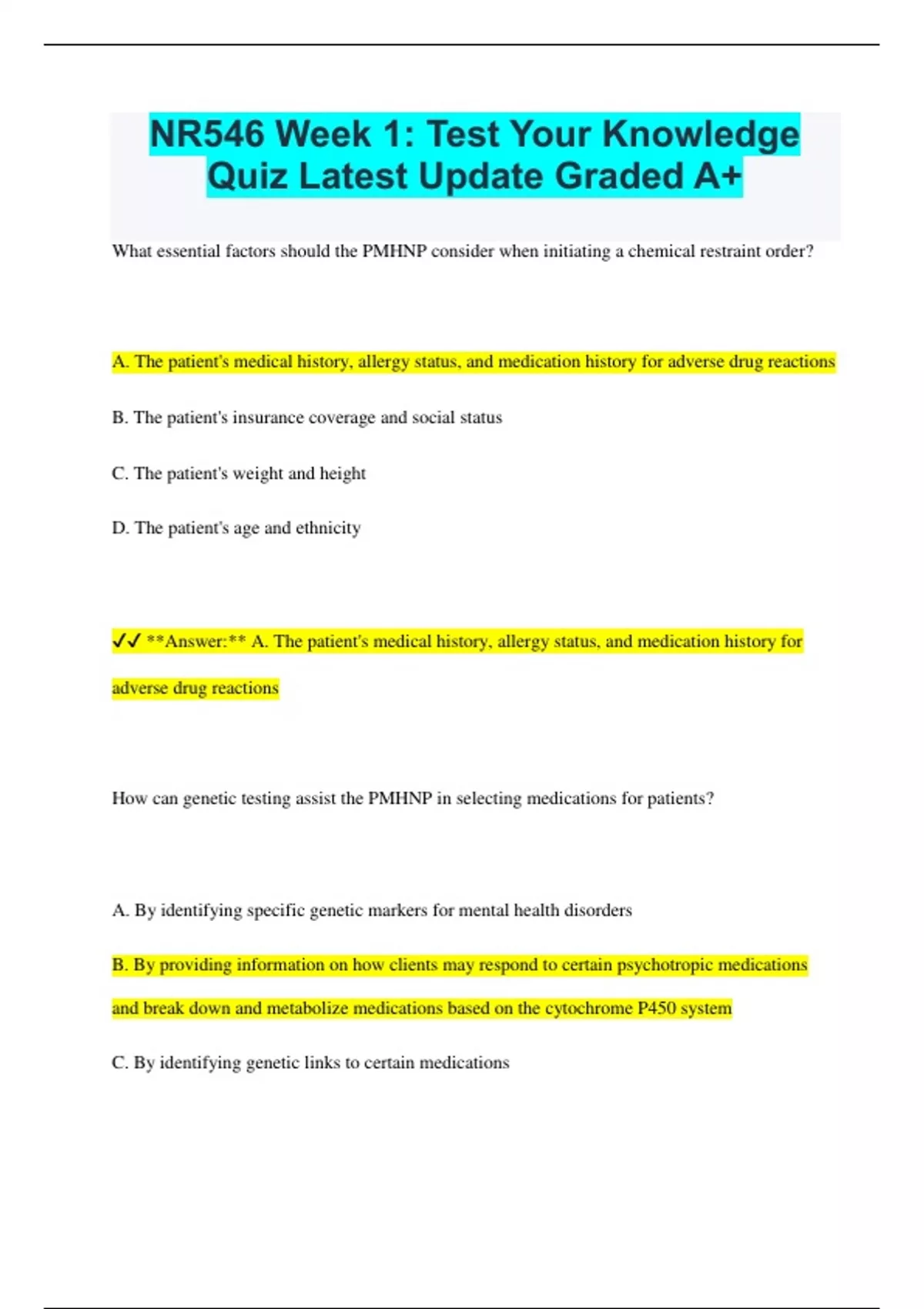 NR546 Week 1: Test Your Knowledge Quiz Latest Update Graded A+

What essential factors should the PMHNP consider when initiating a chemical restraint order?

A. The patient's medical history, allergy status, and medication history for adverse drug reactions

B. The patient's insurance coverage and social status

C. The patient's weight and height

D. The patient's age and ethnicity

✓✓ **Answer:** A. The patient's medical history, allergy status, and medication history for adverse drug reactions

How can genetic testing assist the PMHNP in selecting medications for patients?

A. By identifying specific genetic markers for mental health disorders

B. By providing information on how clients may respond to certain psychotropic medications and break down and metabolize medications based on the cytochrome P450 system

C. By identifying genetic links to certain medications